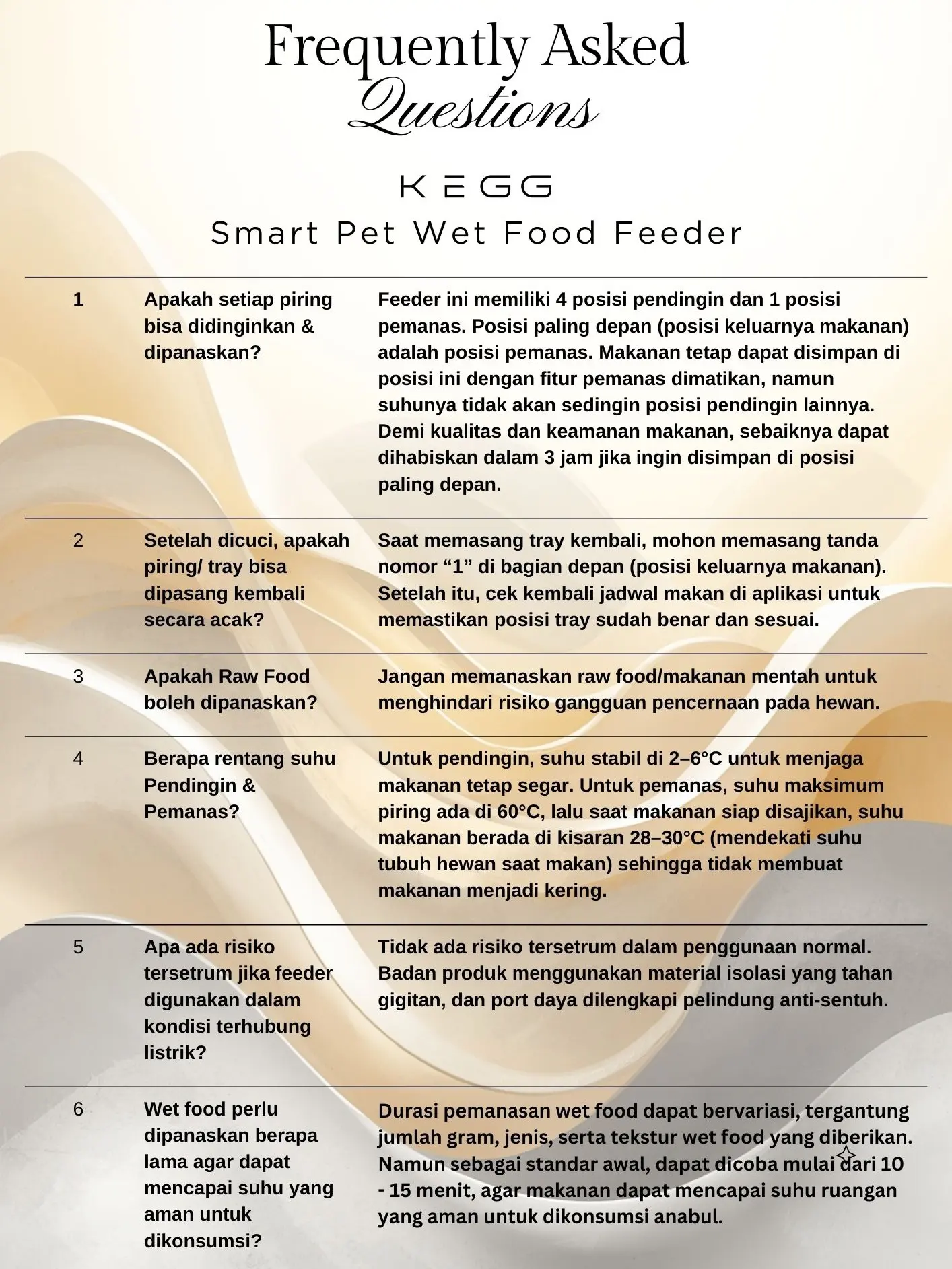 Frequently Asked Questions

KEGG

Smart Pet Wet Food Feeder

| | | |
|---|---|---|
| 1 | Apakah setiap piring bisa didinginkan & dipanaskan? | Feeder ini memiliki 4 posisi pendingin dan 1 posisi pemanas. Posisi paling depan (posisi keluarnya makanan) adalah posisi pemanas. Makanan tetap dapat disimpan di posisi ini dengan fitur pemanas dimatikan, namun suhunya tidak akan sedingin posisi pendingin lainnya. Demi kualitas dan keamanan makanan, sebaiknya dapat dihabiskan dalam 3 jam jika ingin disimpan di posisi paling depan. |
| 2 | Setelah dicuci, apakah piring/ tray bisa dipasang kembali secara acak? | Saat memasang tray kembali, mohon memasang tanda nomor “1” di bagian depan (posisi keluarnya makanan). Setelah itu, cek kembali jadwal makan di aplikasi untuk memastikan posisi tray sudah benar dan sesuai. |
| 3 | Apakah Raw Food boleh dipanaskan? | Jangan memanaskan raw food/makanan mentah untuk menghindari risiko gangguan pencernaan pada hewan. |
| 4 | Berapa rentang suhu Pendingin & Pemanas? | Untuk pendingin, suhu stabil di 2–6°C untuk menjaga makanan tetap segar. Untuk pemanas, suhu maksimum piring ada di 60°C, lalu saat makanan siap disajikan, suhu makanan berada di kisaran 28–30°C (mendekati suhu tubuh hewan saat makan) sehingga tidak membuat makanan menjadi kering. |
| 5 | Apa ada risiko tersetrum jika feeder digunakan dalam kondisi terhubung listrik? | Tidak ada risiko tersetrum dalam penggunaan normal. Badan produk menggunakan material isolasi yang tahan gigitan, dan port daya dilengkapi pelindung anti-sentuh. |
| 6 | Wet food perlu dipanaskan berapa lama agar dapat mencapai suhu yang aman untuk dikonsumsi? | Durasi pemanasan wet food dapat bervariasi, tergantung jumlah gram, jenis, serta tekstur wet food yang diberikan. Namun sebagai standar awal, dapat dicoba mulai dari 10 - 15 menit, agar makanan dapat mencapai suhu ruangan yang aman untuk dikonsumsi anabul. |